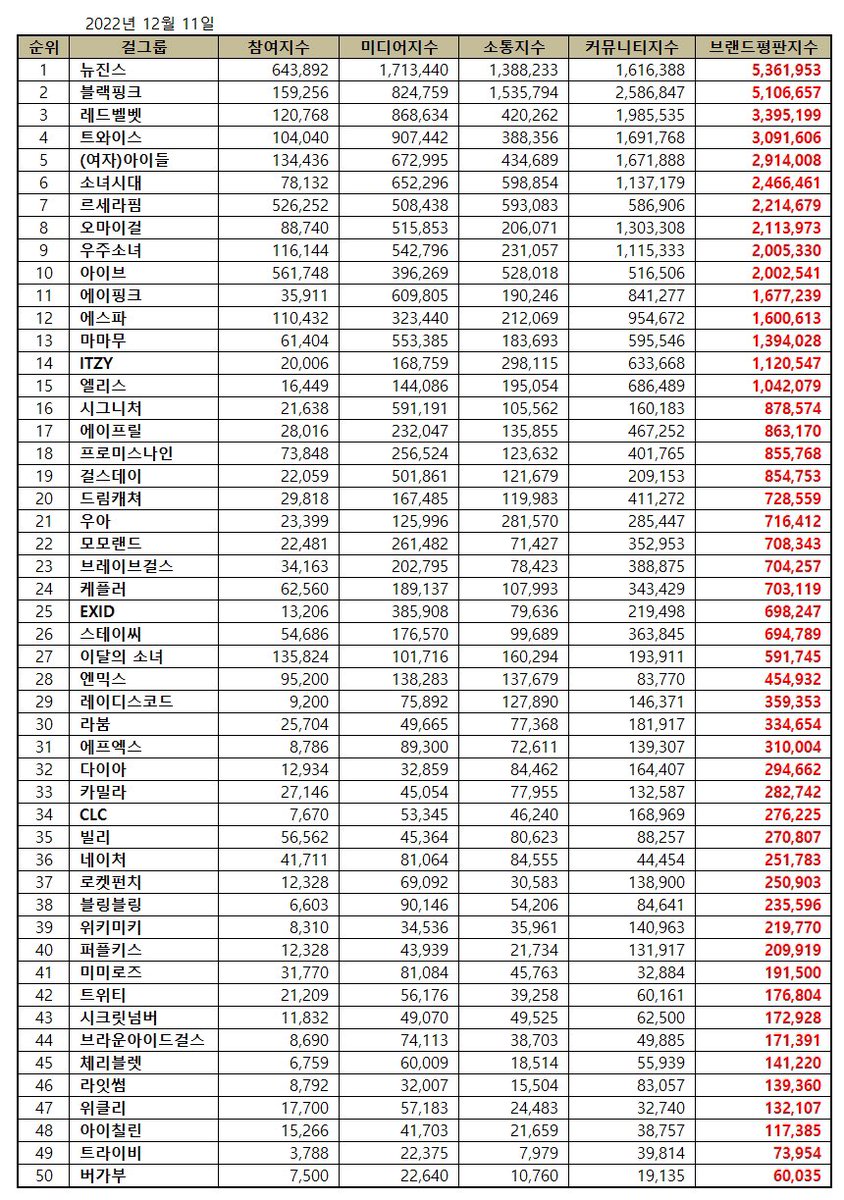 2022년 12월 11일

| 순위 | 걸그룹 | 참여지수 | 미디어지수 | 소통지수 | 커뮤니티지수 | 브랜드평판지수 |
|---|---|---|---|---|---|---|
| 1 | 뉴진스 | 643,892 | 1,713,440 | 1,388,233 | 1,616,388 | 5,361,953 |
| 2 | 블랙핑크 | 159,256 | 824,759 | 1,535,794 | 2,586,847 | 5,106,657 |
| 3 | 레드벨벳 | 120,768 | 868,634 | 420,262 | 1,985,535 | 3,395,199 |
| 4 | 트와이스 | 104,040 | 907,442 | 388,356 | 1,691,768 | 3,091,606 |
| 5 | (여자)아이들 | 134,436 | 672,995 | 434,689 | 1,671,888 | 2,914,008 |
| 6 | 소녀시대 | 78,132 | 652,296 | 598,854 | 1,137,179 | 2,466,461 |
| 7 | 르세라핌 | 526,252 | 508,438 | 593,083 | 586,906 | 2,214,679 |
| 8 | 오마이걸 | 88,740 | 515,853 | 206,071 | 1,303,308 | 2,113,973 |
| 9 | 우주소녀 | 116,144 | 542,796 | 231,057 | 1,115,333 | 2,005,330 |
| 10 | 아이브 | 561,748 | 396,269 | 528,018 | 516,506 | 2,002,541 |
| 11 | 에이핑크 | 35,911 | 609,805 | 190,246 | 841,277 | 1,677,239 |
| 12 | 에스파 | 110,432 | 323,440 | 212,069 | 954,672 | 1,600,613 |
| 13 | 마마무 | 61,404 | 553,385 | 183,693 | 595,546 | 1,394,028 |
| 14 | ITZY | 20,006 | 168,759 | 298,115 | 633,668 | 1,120,547 |
| 15 | 엘리스 | 16,449 | 144,086 | 195,054 | 686,489 | 1,042,079 |
| 16 | 시그니처 | 21,638 | 591,191 | 105,562 | 160,183 | 878,574 |
| 17 | 에이프릴 | 28,016 | 232,047 | 135,855 | 467,252 | 863,170 |
| 18 | 프로미스나인 | 73,848 | 256,524 | 123,632 | 401,765 | 855,768 |
| 19 | 걸스데이 | 22,059 | 501,861 | 121,679 | 209,153 | 854,753 |
| 20 | 드림캐쳐 | 29,818 | 167,485 | 119,983 | 411,272 | 728,559 |
| 21 | 우아 | 23,399 | 125,996 | 281,570 | 285,447 | 716,412 |
| 22 | 모모랜드 | 22,481 | 261,482 | 71,427 | 352,953 | 708,343 |
| 23 | 브레이브걸스 | 34,163 | 202,795 | 78,423 | 388,875 | 704,257 |
| 24 | 케플러 | 62,560 | 189,137 | 107,993 | 343,429 | 703,119 |
| 25 | EXID | 13,206 | 385,908 | 79,636 | 219,498 | 698,247 |
| 26 | 스테이씨 | 54,686 | 176,570 | 99,689 | 363,845 | 694,789 |
| 27 | 이달의 소녀 | 135,824 | 101,716 | 160,294 | 193,911 | 591,745 |
| 28 | 엔믹스 | 95,200 | 138,283 | 137,679 | 83,770 | 454,932 |
| 29 | 레이디스코드 | 9,200 | 75,892 | 127,890 | 146,371 | 359,353 |
| 30 | 라붐 | 25,704 | 49,665 | 77,368 | 181,917 | 334,654 |
| 31 | 에프엑스 | 8,786 | 89,300 | 72,611 | 139,307 | 310,004 |
| 32 | 다이아 | 12,934 | 32,859 | 84,462 | 164,407 | 294,662 |
| 33 | 카밀라 | 27,146 | 45,054 | 77,955 | 132,587 | 282,742 |
| 34 | CLC | 7,670 | 53,345 | 46,240 | 168,969 | 276,225 |
| 35 | 빌리 | 56,562 | 45,364 | 80,623 | 88,257 | 270,807 |
| 36 | 네이처 | 41,711 | 81,064 | 84,555 | 44,454 | 251,783 |
| 37 | 로켓펀치 | 12,328 | 69,092 | 30,583 | 138,900 | 250,903 |
| 38 | 블링블링 | 6,603 | 90,146 | 54,206 | 84,641 | 235,596 |
| 39 | 위키미키 | 8,310 | 34,536 | 35,961 | 140,963 | 219,770 |
| 40 | 퍼플키스 | 12,328 | 43,939 | 21,734 | 131,917 | 209,919 |
| 41 | 미미로즈 | 31,770 | 81,084 | 45,763 | 32,884 | 191,500 |
| 42 | 트위티 | 21,209 | 56,176 | 39,258 | 60,161 | 176,804 |
| 43 | 시크릿넘버 | 11,832 | 49,070 | 49,525 | 62,500 | 172,928 |
| 44 | 브라운아이드걸스 | 8,690 | 74,113 | 38,703 | 49,885 | 171,391 |
| 45 | 체리블렛 | 6,759 | 60,009 | 18,514 | 55,939 | 141,220 |
| 46 | 라잇썸 | 8,792 | 32,007 | 15,504 | 83,057 | 139,360 |
| 47 | 위클리 | 17,700 | 57,183 | 24,483 | 32,740 | 132,107 |
| 48 | 아이칠린 | 15,266 | 41,703 | 21,659 | 38,757 | 117,385 |
| 49 | 트라이비 | 3,788 | 22,375 | 7,979 | 39,814 | 73,954 |
| 50 | 버가부 | 7,500 | 22,640 | 10,760 | 19,135 | 60,035 |